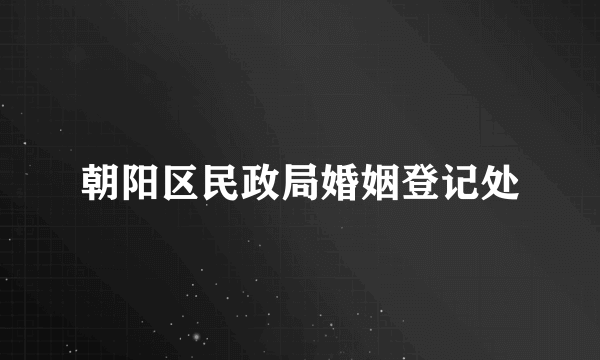 朝阳区民政局婚姻登记处